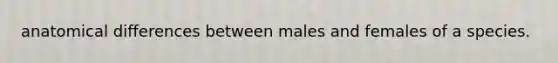 anatomical differences between males and females of a species.